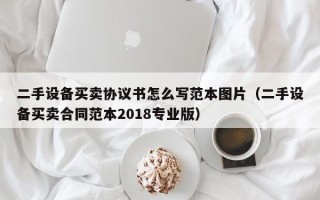 二手设备买卖协议书怎么写范本图片（二手设备买卖合同范本2018专业版）